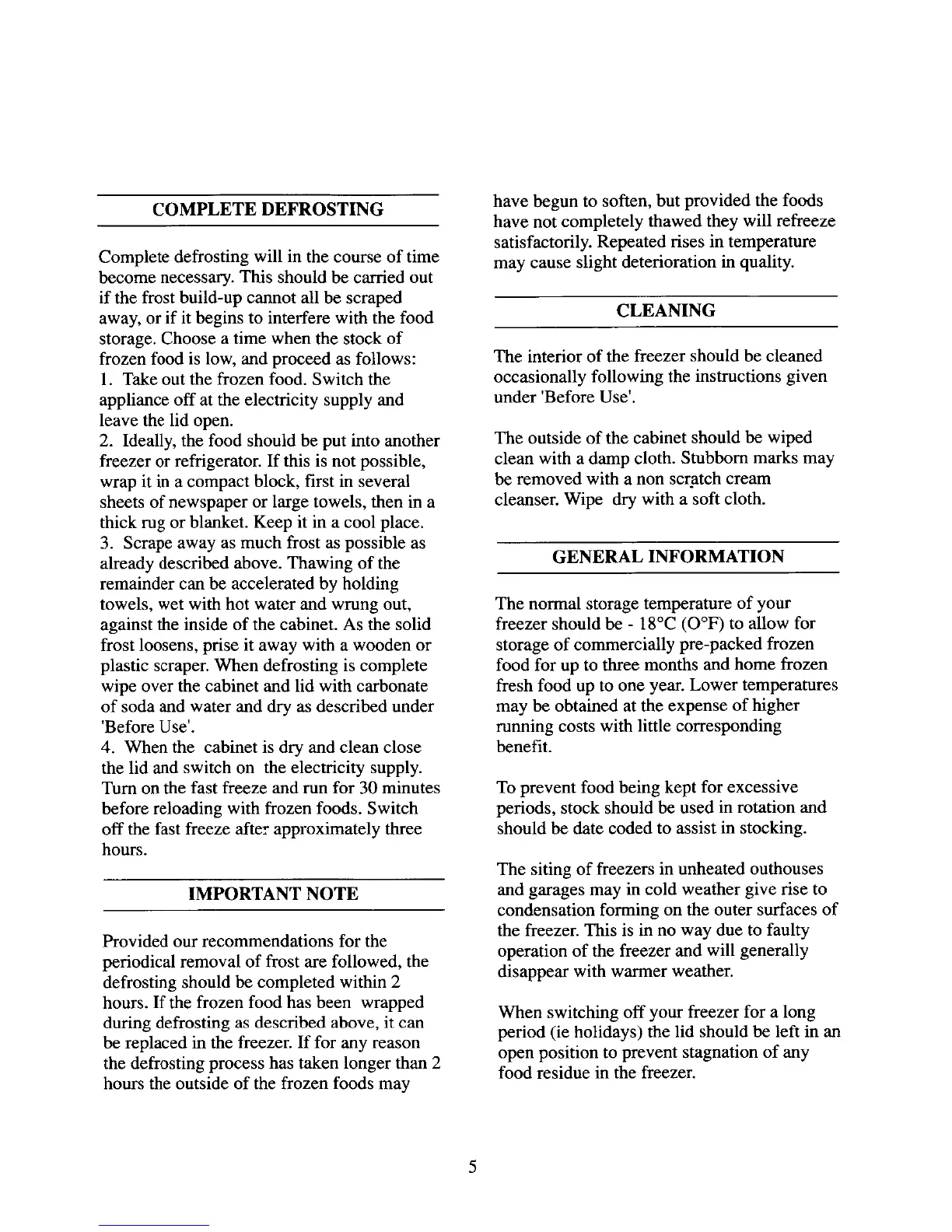 COMPLETE DEFROSTING

Complete defrosting will in the course of time become necessary. This should be carried out if the frost build-up cannot all be scraped away, or if it begins to interfere with the food storage. Choose a time when the stock of frozen food is low, and proceed as follows:
1. Take out the frozen food. Switch the appliance off at the electricity supply and leave the lid open.
2. Ideally, the food should be put into another freezer or refrigerator. If this is not possible, wrap it in a compact block, first in several sheets of newspaper or large towels, then in a thick rug or blanket. Keep it in a cool place.
3. Scrape away as much frost as possible as already described above. Thawing of the remainder can be accelerated by holding towels, wet with hot water and wrung out, against the inside of the cabinet. As the solid frost loosens, prise it away with a wooden or plastic scraper. When defrosting is complete wipe over the cabinet and lid with carbonate of soda and water and dry as described under 'Before Use'.
4. When the cabinet is dry and clean close the lid and switch on the electricity supply. Turn on the fast freeze and run for 30 minutes before reloading with frozen foods. Switch off the fast freeze after approximately three hours.

IMPORTANT NOTE

Provided our recommendations for the periodical removal of frost are followed, the defrosting should be completed within 2 hours. If the frozen food has been wrapped during defrosting as described above, it can be replaced in the freezer. If for any reason the defrosting process has taken longer than 2 hours the outside of the frozen foods may have begun to soften, but provided the foods have not completely thawed they will refreeze satisfactorily. Repeated rises in temperature may cause slight deterioration in quality.

CLEANING

The interior of the freezer should be cleaned occasionally following the instructions given under 'Before Use'.

The outside of the cabinet should be wiped clean with a damp cloth. Stubborn marks may be removed with a non scratch cream cleanser. Wipe dry with a soft cloth.

GENERAL INFORMATION

The normal storage temperature of your freezer should be - 18°C (O°F) to allow for storage of commercially pre-packed frozen food for up to three months and home frozen fresh food up to one year. Lower temperatures may be obtained at the expense of higher running costs with little corresponding benefit.

To prevent food being kept for excessive periods, stock should be used in rotation and should be date coded to assist in stocking.

The siting of freezers in unheated outhouses and garages may in cold weather give rise to condensation forming on the outer surfaces of the freezer. This is in no way due to faulty operation of the freezer and will generally disappear with warmer weather.

When switching off your freezer for a long period (ie holidays) the lid should be left in an open position to prevent stagnation of any food residue in the freezer.

5